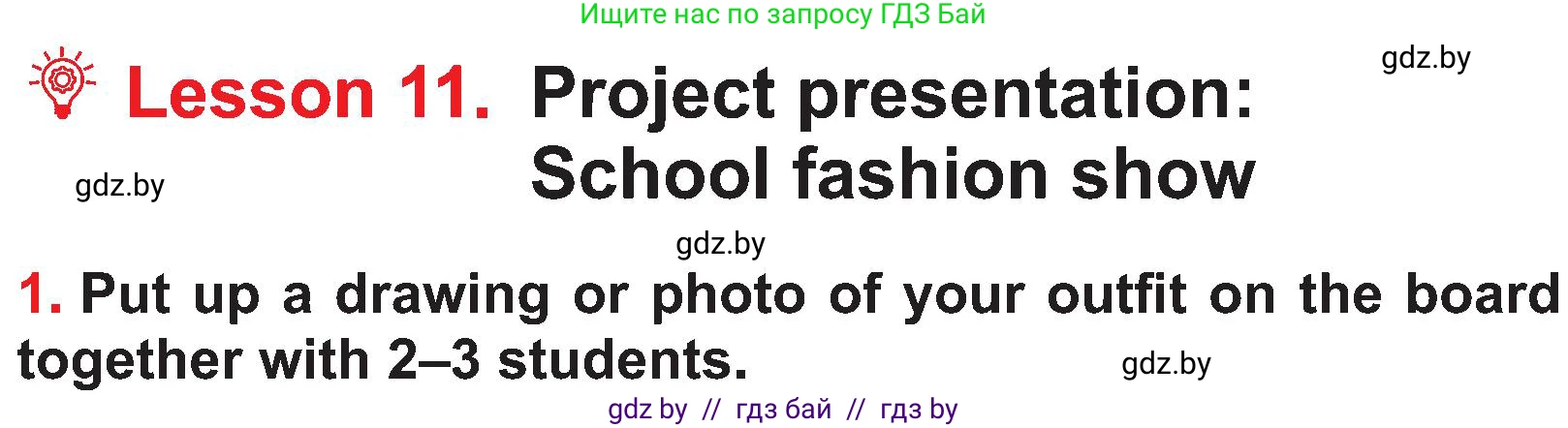 Ищите нас по запросу ГДЗ Бай

gdz.by

Lesson 11. Project presentation: School fashion show

gdz.by

gdz.by

1. Put up a drawing or photo of your outfit on the board together with 2–3 students.

gdz.by

gdz by // гдз бай // гдз by